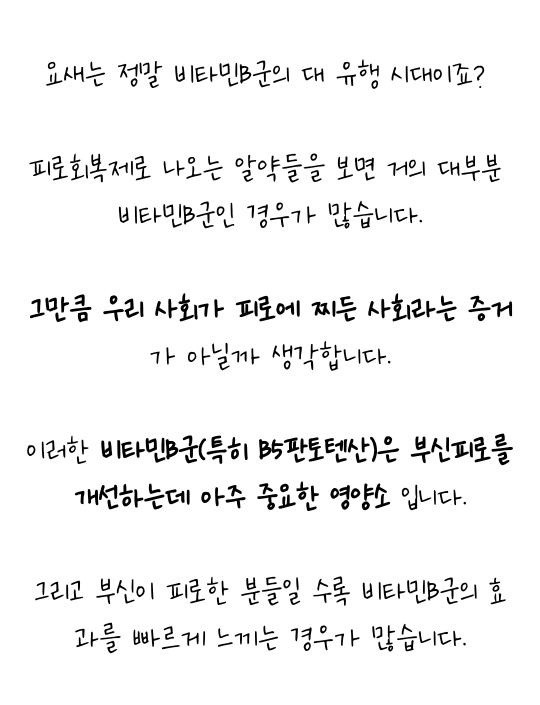 요새는 정말 비타민B군의 대 유행 시대이죠?

피로회복제로 나오는 알약들을 보면 거의 대부분 비타민B군인 경우가 많습니다.

그만큼 우리 사회가 피로에 찌든 사회라는 증거가 아닐까 생각합니다.

이러한 비타민B군(특히 B5판토텐산)은 부신피로를 개선하는데 아주 중요한 영양소 입니다.

그리고 부신이 피로한 분들일 수록 비타민B군의 효과를 빠르게 느끼는 경우가 많습니다.